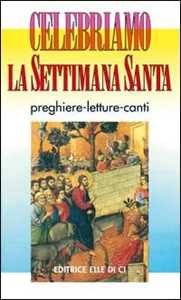 CELEBRIAMO
LA SETTIMANA SANTA

preghiere-letture-canti

EDITRICE ELLE DI CI